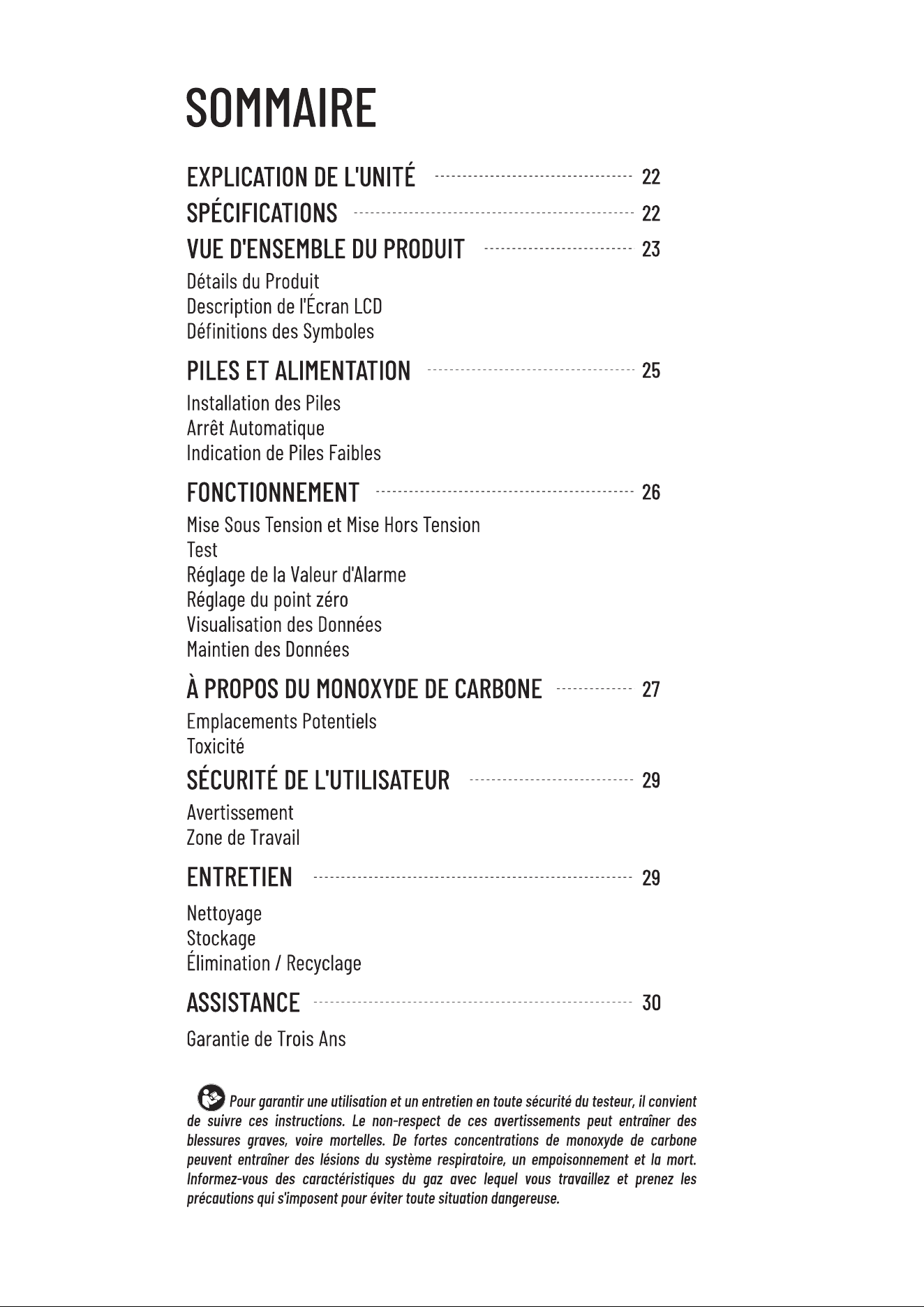 SOMMAIRE

EXPLICATION DE L'UNITÉ 22
SPÉCIFICATIONS 22
VUE D'ENSEMBLE DU PRODUIT 23
Détails du Produit
Description de l'Écran LCD
Définitions des Symboles

PILES ET ALIMENTATION 25
Installation des Piles
Arrêt Automatique
Indication de Piles Faibles

FONCTIONNEMENT 26
Mise Sous Tension et Mise Hors Tension
Test
Réglage de la Valeur d'Alarme
Réglage du point zéro
Visualisation des Données
Maintien des Données

À PROPOS DU MONOXYDE DE CARBONE 27
Emplacements Potentiels
Toxicité

SÉCURITÉ DE L'UTILISATEUR 29
Avertissement
Zone de Travail

ENTRETIEN 29
Nettoyage
Stockage
Élimination / Recyclage

ASSISTANCE 30
Garantie de Trois Ans

Pour garantir une utilisation et un entretien en toute sécurité du testeur, il convient de suivre ces instructions. Le non-respect de ces avertissements peut entraîner des blessures graves, voire mortelles. De fortes concentrations de monoxyde de carbone peuvent entraîner des lésions du système respiratoire, un empoisonnement et la mort. Informez-vous des caractéristiques du gaz avec lequel vous travaillez et prenez les précautions qui s'imposent pour éviter toute situation dangereuse.